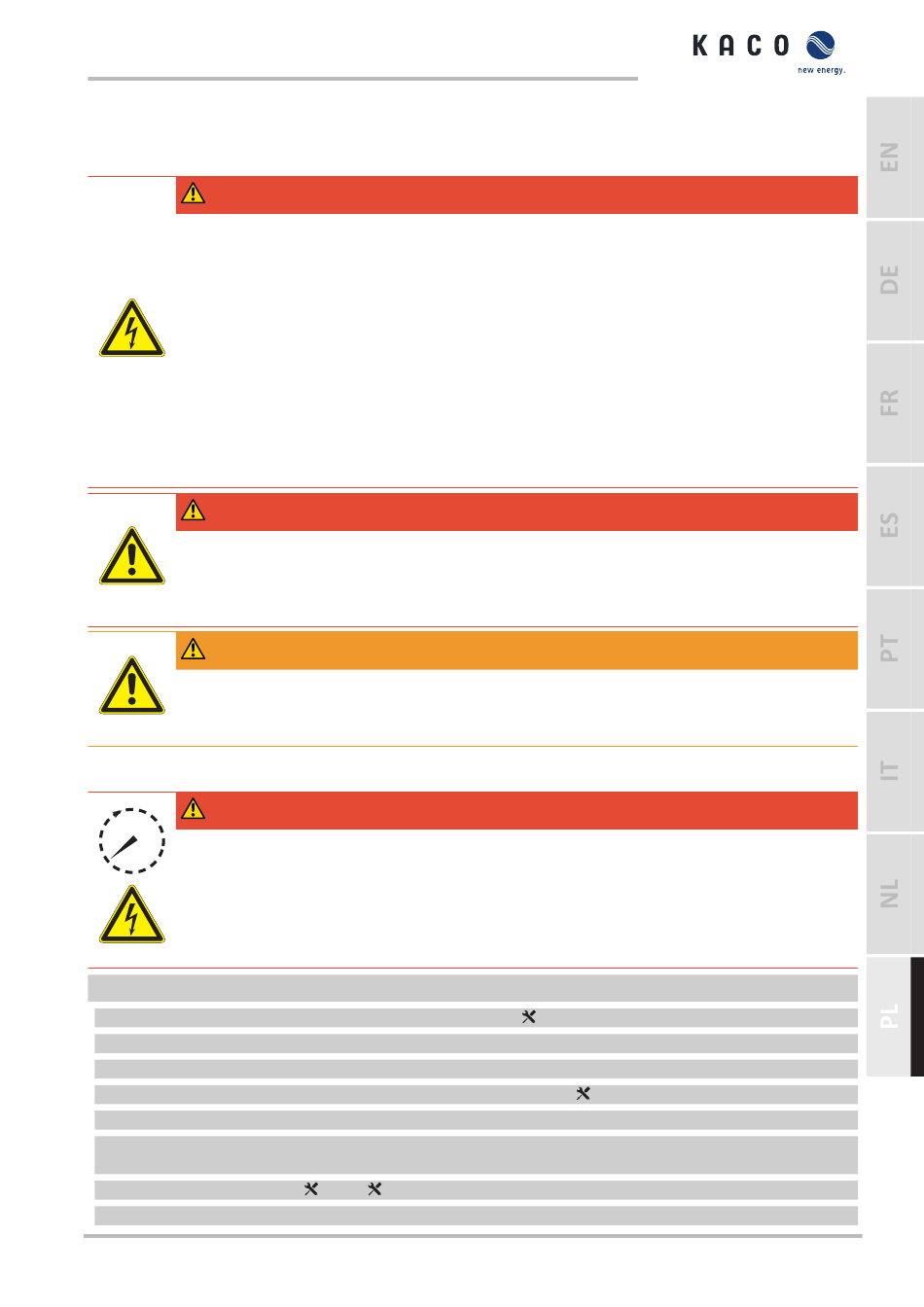 KACO
new energy.

EN

DE

FR

ES

PT

IT

NL

PL